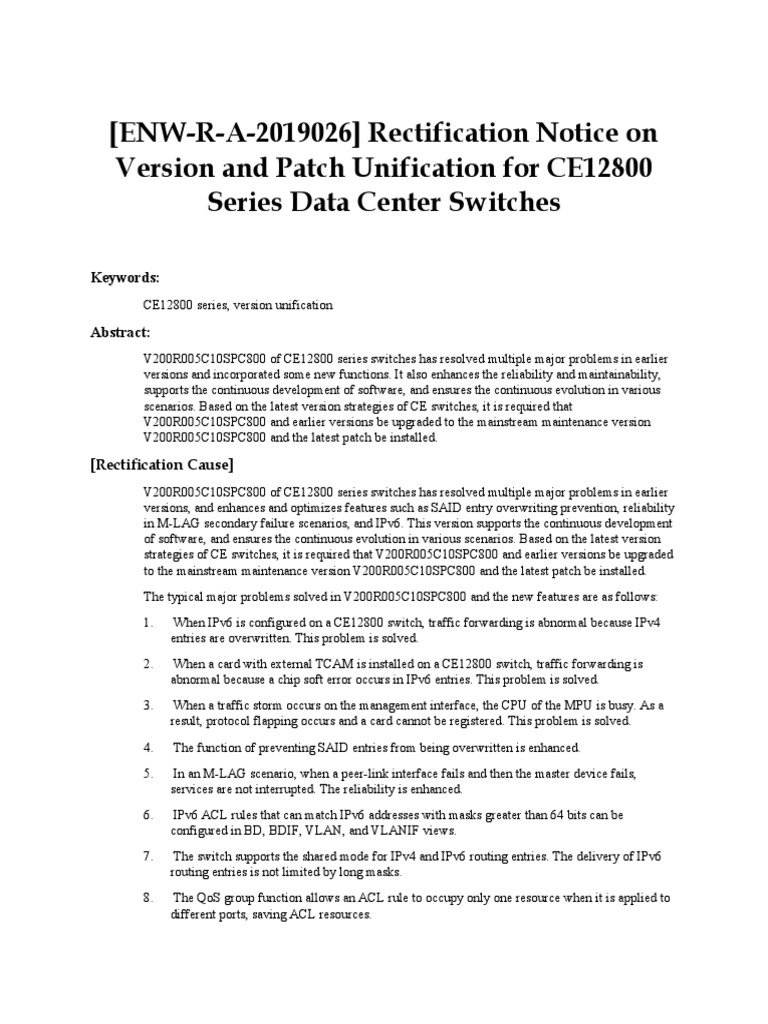 [ENW-R-A-2019026] Rectification Notice on Version and Patch Unification for CE12800 Series Data Center Switches

Keywords:

CE12800 series, version unification

Abstract:

V200R005C10SPC800 of CE12800 series switches has resolved multiple major problems in earlier versions and incorporated some new functions. It also enhances the reliability and maintainability, supports the continuous development of software, and ensures the continuous evolution in various scenarios. Based on the latest version strategies of CE switches, it is required that V200R005C10SPC800 and earlier versions be upgraded to the mainstream maintenance version V200R005C10SPC800 and the latest patch be installed.

[Rectification Cause]

V200R005C10SPC800 of CE12800 series switches has resolved multiple major problems in earlier versions, and enhances and optimizes features such as SAID entry overwriting prevention, reliability in M-LAG secondary failure scenarios, and IPv6. This version supports the continuous development of software, and ensures the continuous evolution in various scenarios. Based on the latest version strategies of CE switches, it is required that V200R005C10SPC800 and earlier versions be upgraded to the mainstream maintenance version V200R005C10SPC800 and the latest patch be installed.

The typical major problems solved in V200R005C10SPC800 and the new features are as follows:

1. When IPv6 is configured on a CE12800 switch, traffic forwarding is abnormal because IPv4 entries are overwritten. This problem is solved.

2. When a card with external TCAM is installed on a CE12800 switch, traffic forwarding is abnormal because a chip soft error occurs in IPv6 entries. This problem is solved.

3. When a traffic storm occurs on the management interface, the CPU of the MPU is busy. As a result, protocol flapping occurs and a card cannot be registered. This problem is solved.

4. The function of preventing SAID entries from being overwritten is enhanced.

5. In an M-LAG scenario, when a peer-link interface fails and then the master device fails, services are not interrupted. The reliability is enhanced.

6. IPv6 ACL rules that can match IPv6 addresses with masks greater than 64 bits can be configured in BD, BDIF, VLAN, and VLANIF views.

7. The switch supports the shared mode for IPv4 and IPv6 routing entries. The delivery of IPv6 routing entries is not limited by long masks.

8. The QoS group function allows an ACL rule to occupy only one resource when it is applied to different ports, saving ACL resources.